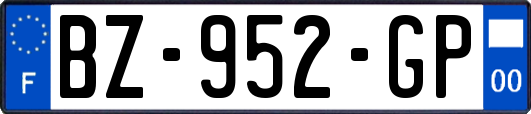 F
BZ-952-GP
00